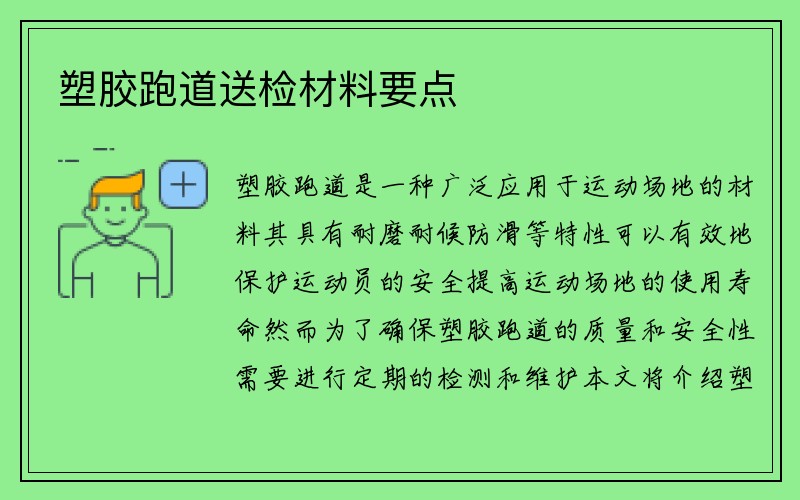 塑胶跑道送检材料要点

塑胶跑道是一种广泛应用于运动场地的材料其具有耐磨耐候防滑等特性可以有效地保护运动员的安全提高运动场地的使用寿命然而为了确保塑胶跑道的质量和安全性需要进行定期的检测和维护本文将介绍塑